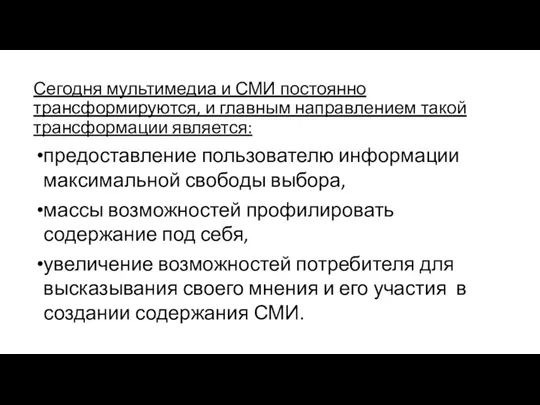 Сегодня мультимедиа и СМИ постоянно трансформируются, и главным направлением такой трансформации является:

•предоставление пользователю информации максимальной свободы выбора,

•массы возможностей профилировать содержание под себя,

•увеличение возможностей потребителя для высказывания своего мнения и его участия в создании содержания СМИ.